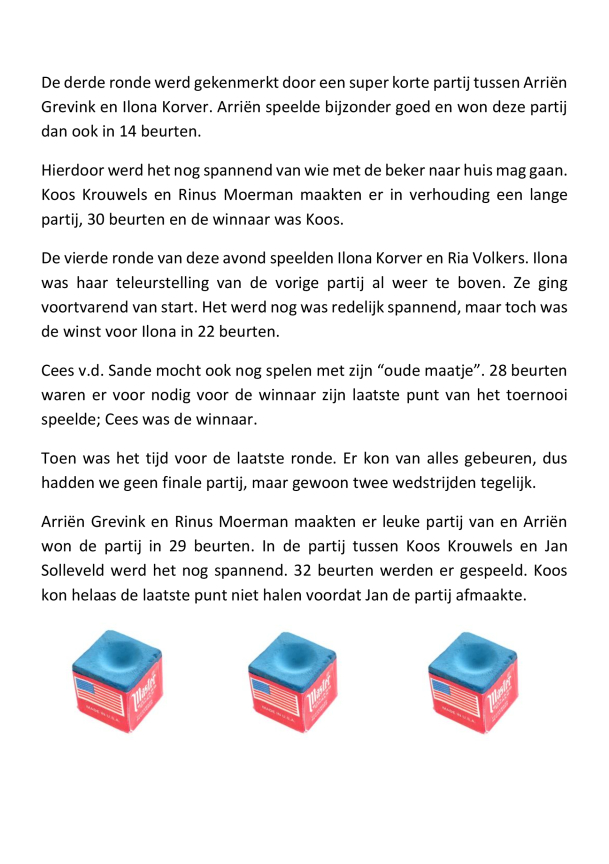 De derde ronde werd gekenmerkt door een super korte partij tussen Arriën Grevink en Ilona Korver. Arriën speelde bijzonder goed en won deze partij dan ook in 14 beurten.

Hierdoor werd het nog spannend van wie met de beker naar huis mag gaan. Koos Krouwels en Rinus Moerman maakten er in verhouding een lange partij, 30 beurten en de winnaar was Koos.

De vierde ronde van deze avond speelden Ilona Korver en Ria Volkers. Ilona was haar teleurstelling van de vorige partij al weer te boven. Ze ging voortvarend van start. Het werd nog was redelijk spannend, maar toch was de winst voor Ilona in 22 beurten.

Cees v.d. Sande mocht ook nog spelen met zijn “oude maatje”. 28 beurten waren er voor nodig voor de winnaar zijn laatste punt van het toernooi speelde; Cees was de winnaar.

Toen was het tijd voor de laatste ronde. Er kon van alles gebeuren, dus hadden we geen finale partij, maar gewoon twee wedstrijden tegelijk.

Arriën Grevink en Rinus Moerman maakten er leuke partij van en Arriën won de partij in 29 beurten. In de partij tussen Koos Krouwels en Jan Solleveld werd het nog spannend. 32 beurten werden er gespeeld. Koos kon helaas de laatste punt niet halen voordat Jan de partij afmaakte.

Master
MADE IN U.S.A.

Master
MADE IN U.S.A.

Master
MADE IN U.S.A.